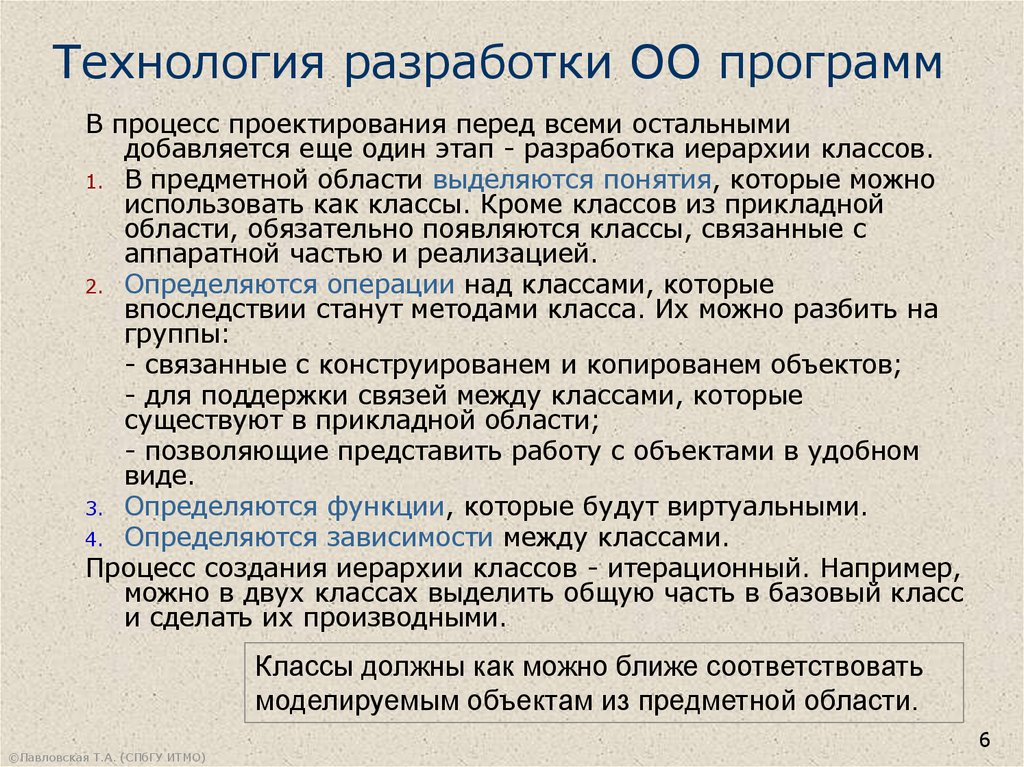 Технология разработки ОО программ

В процесс проектирования перед всеми остальными добавляется еще один этап - разработка иерархии классов.

1. В предметной области выделяются понятия, которые можно использовать как классы. Кроме классов из прикладной области, обязательно появляются классы, связанные с аппаратной частью и реализацией.

2. Определяются операции над классами, которые впоследствии станут методами класса. Их можно разбить на группы:

- связанные с конструированем и копированем объектов;

- для поддержки связей между классами, которые существуют в прикладной области;

- позволяющие представить работу с объектами в удобном виде.

3. Определяются функции, которые будут виртуальными.

4. Определяются зависимости между классами.

Процесс создания иерархии классов - итерационный. Например, можно в двух классах выделить общую часть в базовый класс и сделать их производными.

Классы должны как можно ближе соответствовать моделируемым объектам из предметной области.

6

©Павловская Т.А. (СПбГУ ИТМО)